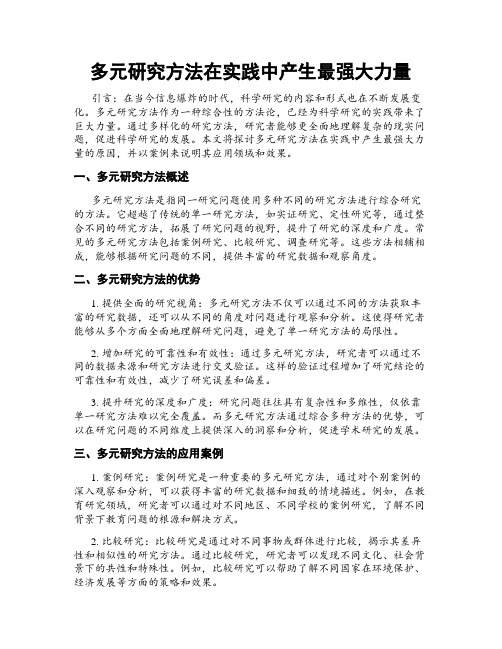 多元研究方法在实践中产生最强大力量

引言：在当今信息爆炸的时代，科学研究的内容和形式也在不断发展变化。多元研究方法作为一种综合性的方法论，已经为科学研究的实践带来了巨大力量。通过多样化的研究方法，研究者能够更全面地理解复杂的现实问题，促进科学研究的发展。本文将探讨多元研究方法在实践中产生最强大力量的原因，并以案例来说明其应用领域和效果。

一、多元研究方法概述

多元研究方法是指同一研究问题使用多种不同的研究方法进行综合研究的方法。它超越了传统的单一研究方法，如实证研究、定性研究等，通过整合不同的研究方法，拓展了研究问题的视野，提升了研究的深度和广度。常见的多元研究方法包括案例研究、比较研究、调查研究等。这些方法相辅相成，能够根据研究问题的不同，提供丰富的研究数据和观察角度。

二、多元研究方法的优势

1. 提供全面的研究视角：多元研究方法不仅可以通过不同的方法获取丰富的研究数据，还可以从不同的角度对问题进行观察和分析。这使得研究者能够从多个方面全面地理解研究问题，避免了单一研究方法的局限性。

2. 增加研究的可靠性和有效性：通过多元研究方法，研究者可以通过不同的数据来源和研究方法进行交叉验证。这样的验证过程增加了研究结论的可靠性和有效性，减少了研究误差和偏差。

3. 提升研究的深度和广度：研究问题往往具有复杂性和多维性，仅依靠单一研究方法难以完全覆盖。而多元研究方法通过综合多种方法的优势，可以在研究问题的不同维度上提供深入的洞察和分析，促进学术研究的发展。

三、多元研究方法的应用案例

1. 案例研究：案例研究是一种重要的多元研究方法，通过对个别案例的深入观察和分析，可以获得丰富的研究数据和细致的情境描述。例如，在教育研究领域，研究者可以通过对不同地区、不同学校的案例研究，了解不同背景下教育问题的根源和解决方式。

2. 比较研究：比较研究是通过对不同事物或群体进行比较，揭示其差异性和相似性的研究方法。通过比较研究，研究者可以发现不同文化、社会背景下的共性和特殊性。例如，比较研究可以帮助了解不同国家在环境保护、经济发展等方面的策略和效果。